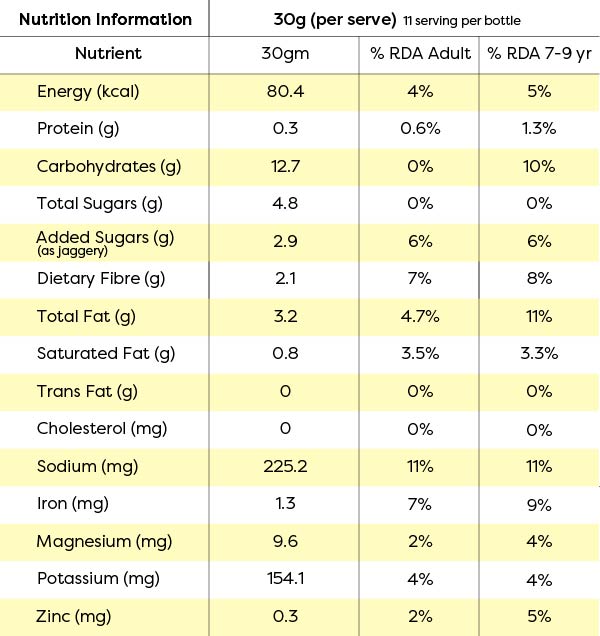 | Nutrition Information | 30g (per serve) 11 serving per bottle | | |
|---|---|---|---|
| Nutrient | 30gm | % RDA Adult | % RDA 7-9 yr |
| Energy (kcal) | 80.4 | 4% | 5% |
| Protein (g) | 0.3 | 0.6% | 1.3% |
| Carbohydrates (g) | 12.7 | 0% | 10% |
| Total Sugars (g) | 4.8 | 0% | 0% |
| Added Sugars (g) (as jaggery) | 2.9 | 6% | 6% |
| Dietary Fibre (g) | 2.1 | 7% | 8% |
| Total Fat (g) | 3.2 | 4.7% | 11% |
| Saturated Fat (g) | 0.8 | 3.5% | 3.3% |
| Trans Fat (g) | 0 | 0% | 0% |
| Cholesterol (mg) | 0 | 0% | 0% |
| Sodium (mg) | 225.2 | 11% | 11% |
| Iron (mg) | 1.3 | 7% | 9% |
| Magnesium (mg) | 9.6 | 2% | 4% |
| Potassium (mg) | 154.1 | 4% | 4% |
| Zinc (mg) | 0.3 | 2% | 5% |